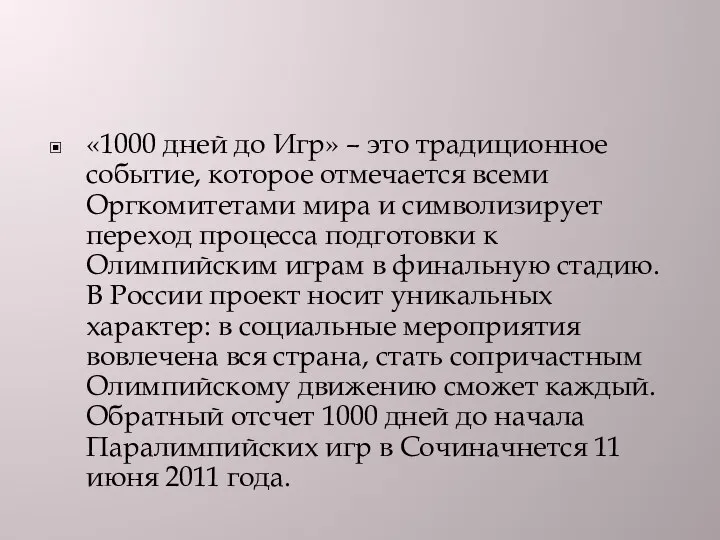 «1000 дней до Игр» – это традиционное событие, которое отмечается всеми Оргкомитетами мира и символизирует переход процесса подготовки к Олимпийским играм в финальную стадию. В России проект носит уникальных характер: в социальные мероприятия вовлечена вся страна, стать сопричастным Олимпийскому движению сможет каждый. Обратный отсчет 1000 дней до начала Паралимпийских игр в Сочиначнется 11 июня 2011 года.